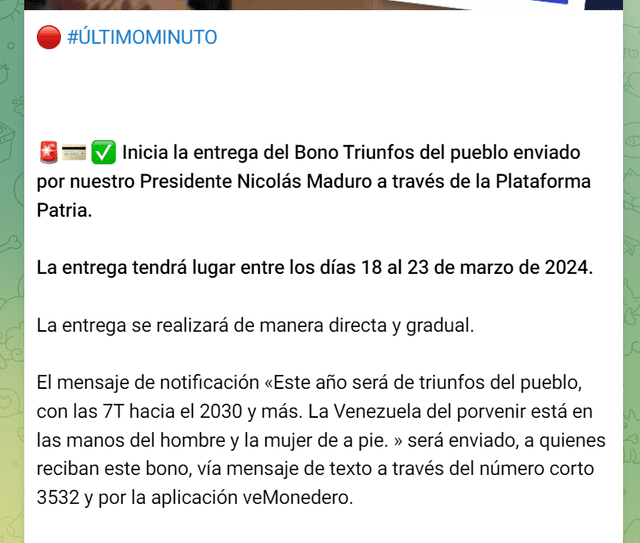 🔴 #ÚLTIMOMINUTO

🚨💳✅ Inicia la entrega del Bono Triunfos del pueblo enviado por nuestro Presidente Nicolás Maduro a través de la Plataforma Patria.

La entrega tendrá lugar entre los días 18 al 23 de marzo de 2024.

La entrega se realizará de manera directa y gradual.

El mensaje de notificación «Este año será de triunfos del pueblo, con las 7T hacia el 2030 y más. La Venezuela del porvenir está en las manos del hombre y la mujer de a pie. » será enviado, a quienes reciban este bono, vía mensaje de texto a través del número corto 3532 y por la aplicación veMonedero.